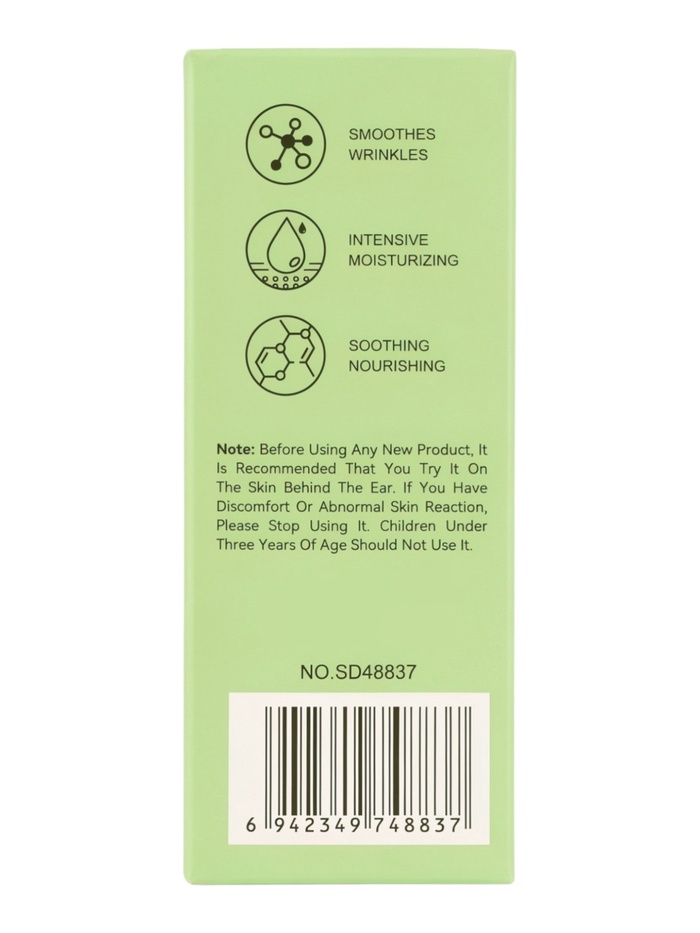 SMOOTHES
WRINKLES

INTENSIVE
MOISTURIZING

SOOTHING
NOURISHING

Note: Before Using Any New Product, It Is Recommended That You Try It On The Skin Behind The Ear. If You Have Discomfort Or Abnormal Skin Reaction, Please Stop Using It. Children Under Three Years Of Age Should Not Use It.

NO.SD48837

6 942349 748837